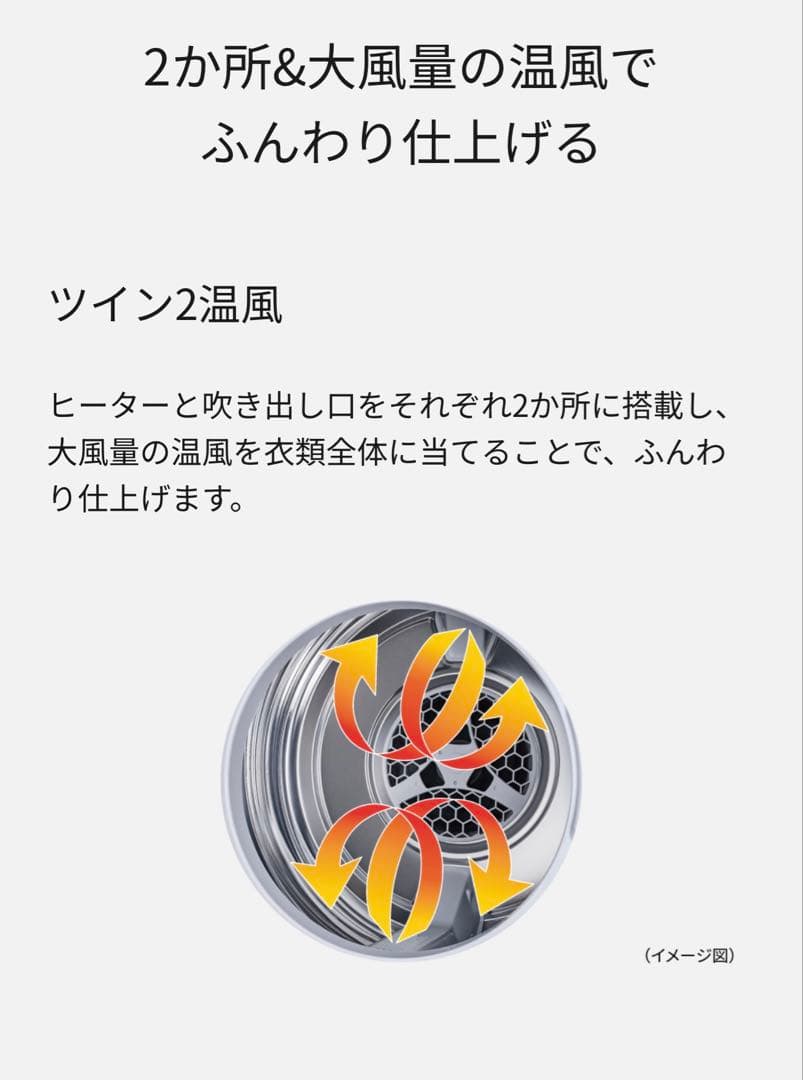 2か所&大風量の温風で
ふんわり仕上げる

ツイン2温風

ヒーターと吹き出し口をそれぞれ2か所に搭載し、大風量の温風を衣類全体に当てることで、ふんわり仕上げます。

（イメージ図）